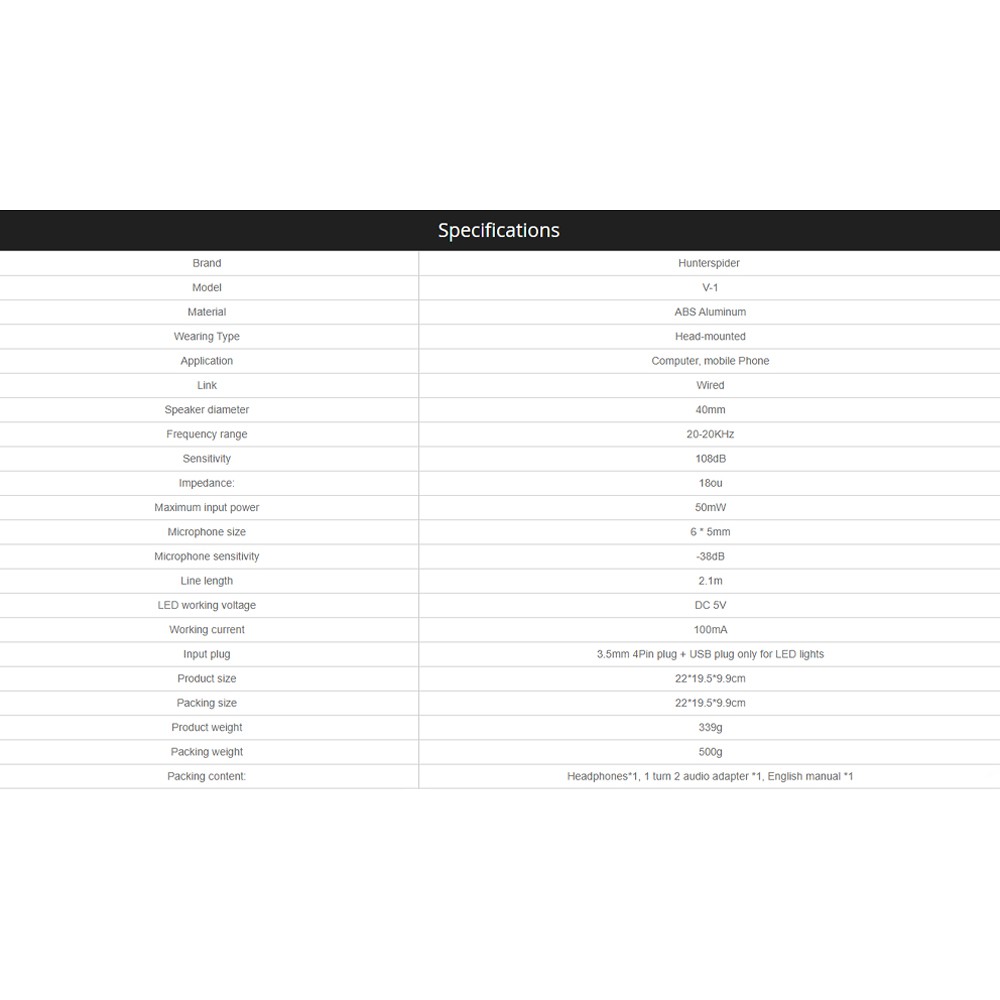 Specifications

| Brand | Hunterspider |
|---|---|
| Model | V-1 |
| Material | ABS Aluminum |
| Wearing Type | Head-mounted |
| Application | Computer, mobile Phone |
| Link | Wired |
| Speaker diameter | 40mm |
| Frequency range | 20-20KHz |
| Sensitivity | 108dB |
| Impedance: | 18ou |
| Maximum input power | 50mW |
| Microphone size | 6 * 5mm |
| Microphone sensitivity | -38dB |
| Line length | 2.1m |
| LED working voltage | DC 5V |
| Working current | 100mA |
| Input plug | 3.5mm 4Pin plug + USB plug only for LED lights |
| Product size | 22*19.5*9.9cm |
| Packing size | 22*19.5*9.9cm |
| Product weight | 339g |
| Packing weight | 500g |
| Packing content: | Headphones*1, 1 turn 2 audio adapter *1, English manual *1 |